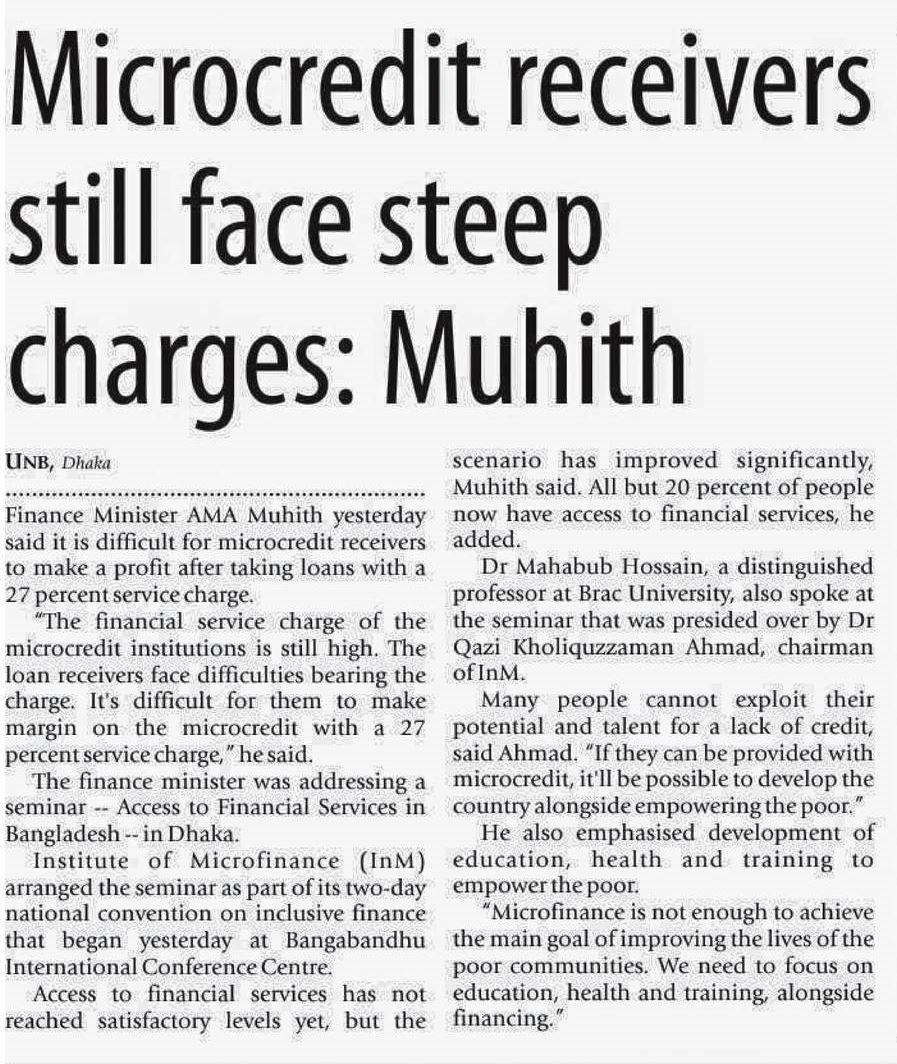 Microcredit receivers still face steep charges: Muhith

UNB, Dhaka

Finance Minister AMA Muhith yesterday said it is difficult for microcredit receivers to make a profit after taking loans with a 27 percent service charge.

"The financial service charge of the microcredit institutions is still high. The loan receivers face difficulties bearing the charge. It's difficult for them to make margin on the microcredit with a 27 percent service charge," he said.

The finance minister was addressing a seminar -- Access to Financial Services in Bangladesh -- in Dhaka.

Institute of Microfinance (InM) arranged the seminar as part of its two-day national convention on inclusive finance that began yesterday at Bangabandhu International Conference Centre.

Access to financial services has not reached satisfactory levels yet, but the scenario has improved significantly, Muhith said. All but 20 percent of people now have access to financial services, he added.

Dr Mahabub Hossain, a distinguished professor at Brac University, also spoke at the seminar that was presided over by Dr Qazi Kholiquzzaman Ahmad, chairman of InM.

Many people cannot exploit their potential and talent for a lack of credit, said Ahmad. "If they can be provided with microcredit, it'll be possible to develop the country alongside empowering the poor."

He also emphasised development of education, health and training to empower the poor.

"Microfinance is not enough to achieve the main goal of improving the lives of the poor communities. We need to focus on education, health and training, alongside financing."